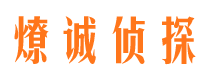 燎诚侦探